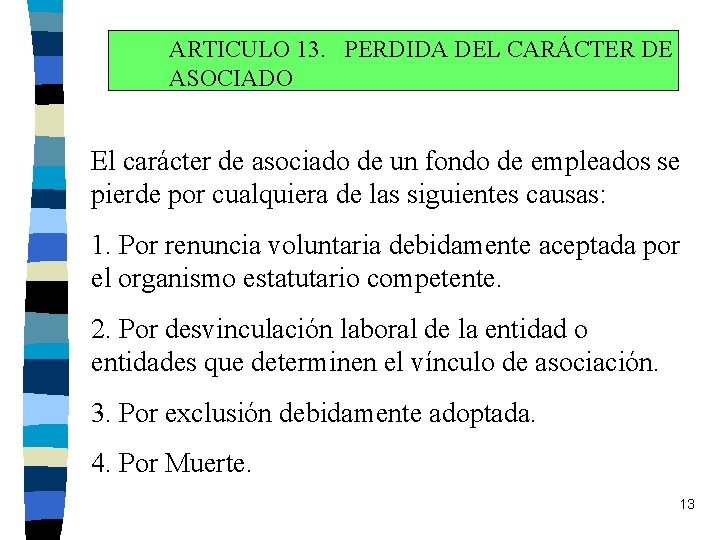 ARTICULO 13. PERDIDA DEL CARÁCTER DE ASOCIADO

El carácter de asociado de un fondo de empleados se pierde por cualquiera de las siguientes causas:

1. Por renuncia voluntaria debidamente aceptada por el organismo estatutario competente.

2. Por desvinculación laboral de la entidad o entidades que determinen el vínculo de asociación.

3. Por exclusión debidamente adoptada.

4. Por Muerte.

13